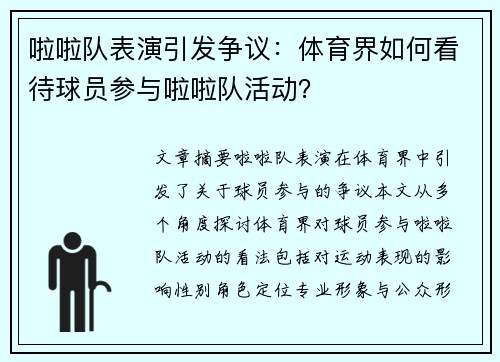 啦啦队表演引发争议：体育界如何看待球员参与啦啦队活动？

文章摘要啦啦队表演在体育界中引发了关于球员参与的争议本文从多个角度探讨体育界对球员参与啦啦队活动的看法包括对运动表现的影响性别角色定位专业形象与公众形